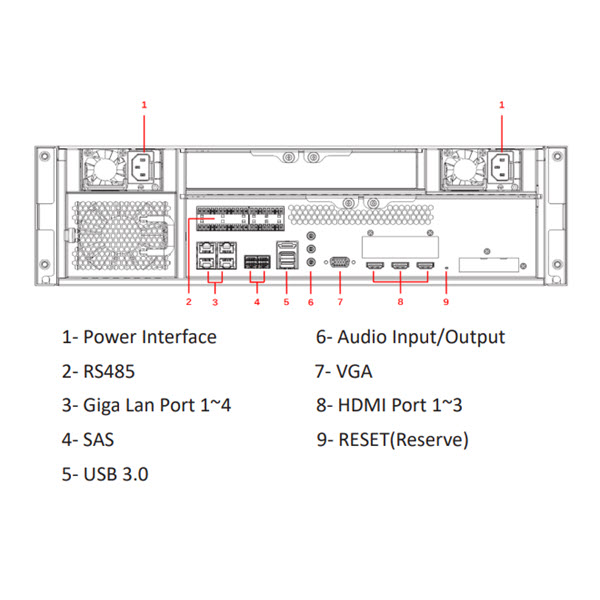 1
1
2
3
4
5
6
7
8
9

1- Power Interface
2- RS485
3- Giga Lan Port 1~4
4- SAS
5- USB 3.0

6- Audio Input/Output
7- VGA
8- HDMI Port 1~3
9- RESET(Reserve)